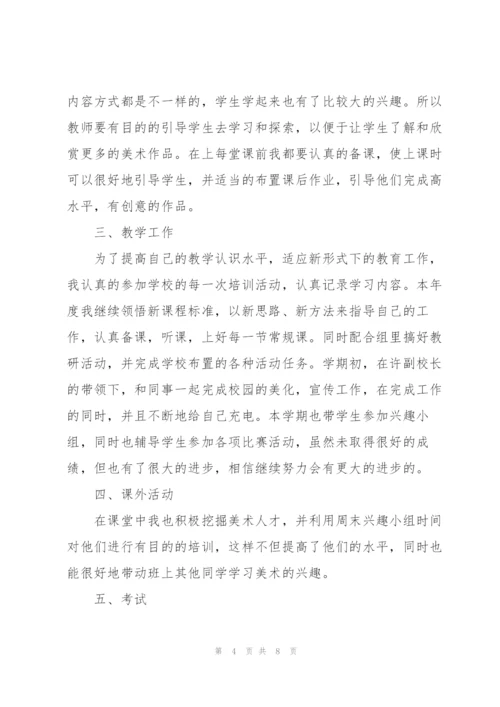 内容方式都是不一样的，学生学起来也有了比较大的兴趣。所以教师要有目的的引导学生去学习和探索，以便于让学生了解和欣赏更多的美术作品。在上每堂课前我都要认真的备课，使上课时可以很好地引导学生，并适当的布置课后作业，引导他们完成高水平，有创意的作品。

三、教学工作

为了提高自己的教学认识水平，适应新形式下的教育工作，我认真的参加学校的每一次培训活动，认真记录学习内容。本年度我继续领悟新课程标准，以新思路、新方法来指导自己的工作，认真备课，听课，上好每一节常规课。同时配合组里搞好教研活动，并完成学校布置的各种活动任务。学期初，在许副校长的带领下，和同事一起完成校园的美化，宣传工作，在完成工作的同时，并且不断地给自己充电。本学期也带学生参加兴趣小组，同时也辅导学生参加各项比赛活动，虽然未取得很好的成绩，但也有了很大的进步，相信继续努力会有更大的进步的。

四、课外活动

在课堂中我也积极挖掘美术人才，并利用周末兴趣小组时间对他们进行有目的的培训，这样不但提高了他们的水平，同时也能很好地带动班上其他同学学习美术的兴趣。

五、考试

第 4 页 共 8 页